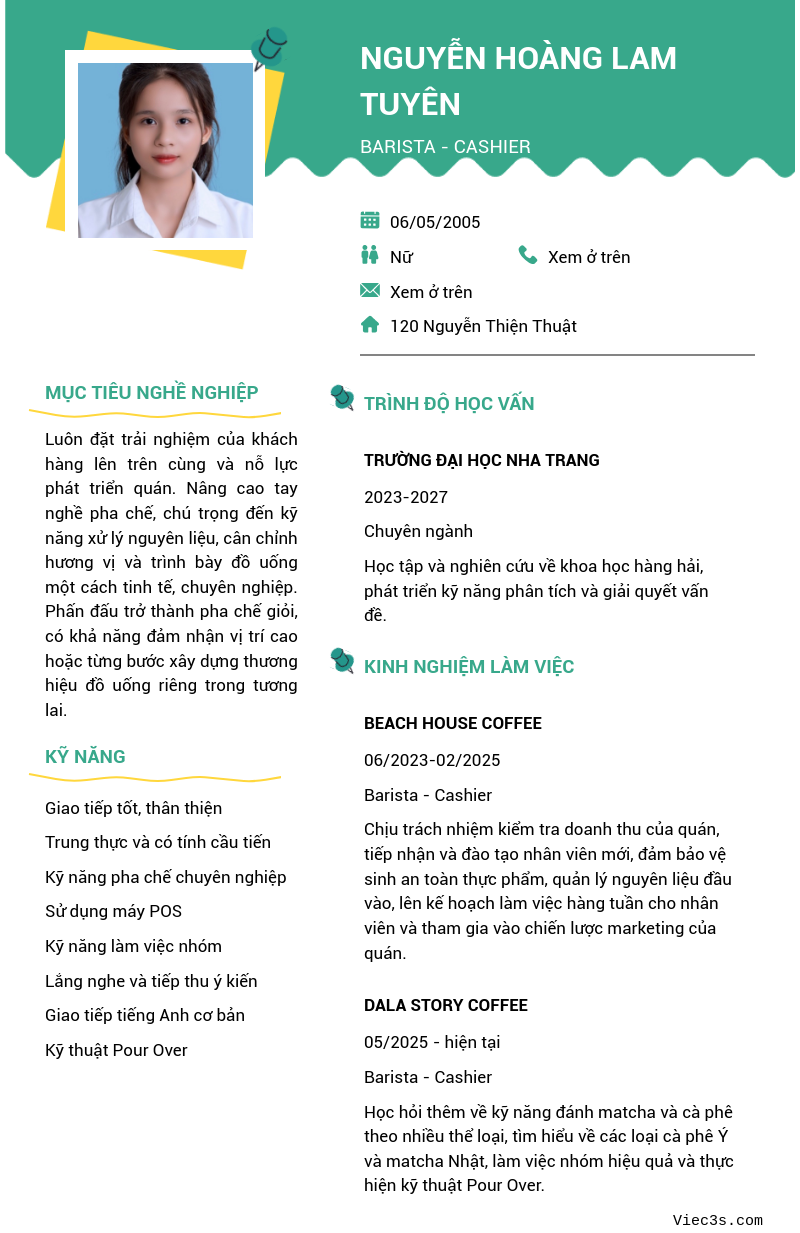 NGUYỄN HOÀNG LAM TUYÊN

BARISTA - CASHIER

06/05/2005

Nữ

Xem ở trên

Xem ở trên

120 Nguyễn Thiện Thuật

MỤC TIÊU NGHỀ NGHIỆP

Luôn đặt trải nghiệm của khách hàng lên trên cùng và nỗ lực phát triển quán. Nâng cao tay nghề pha chế, chú trọng đến kỹ năng xử lý nguyên liệu, cân chỉnh hương vị và trình bày đồ uống một cách tinh tế, chuyên nghiệp. Phấn đấu trở thành pha chế giỏi, có khả năng đảm nhận vị trí cao hoặc từng bước xây dựng thương hiệu đồ uống riêng trong tương lai.

KỸ NĂNG

Giao tiếp tốt, thân thiện

Trung thực và có tính cầu tiến

Kỹ năng pha chế chuyên nghiệp

Sử dụng máy POS

Kỹ năng làm việc nhóm

Lắng nghe và tiếp thu ý kiến

Giao tiếp tiếng Anh cơ bản

Kỹ thuật Pour Over

TRÌNH ĐỘ HỌC VẤN

TRƯỜNG ĐẠI HỌC NHA TRANG

2023-2027

Chuyên ngành

Học tập và nghiên cứu về khoa học hàng hải, phát triển kỹ năng phân tích và giải quyết vấn đề.

KINH NGHIỆM LÀM VIỆC

BEACH HOUSE COFFEE

06/2023-02/2025

Barista - Cashier

Chịu trách nhiệm kiểm tra doanh thu của quán, tiếp nhận và đào tạo nhân viên mới, đảm bảo vệ sinh an toàn thực phẩm, quản lý nguyên liệu đầu vào, lên kế hoạch làm việc hàng tuần cho nhân viên và tham gia vào chiến lược marketing của quán.

DALA STORY COFFEE

05/2025 - hiện tại

Barista - Cashier

Học hỏi thêm về kỹ năng đánh matcha và cà phê theo nhiều thể loại, tìm hiểu về các loại cà phê Ý và matcha Nhật, làm việc nhóm hiệu quả và thực hiện kỹ thuật Pour Over.

Viec3s.com